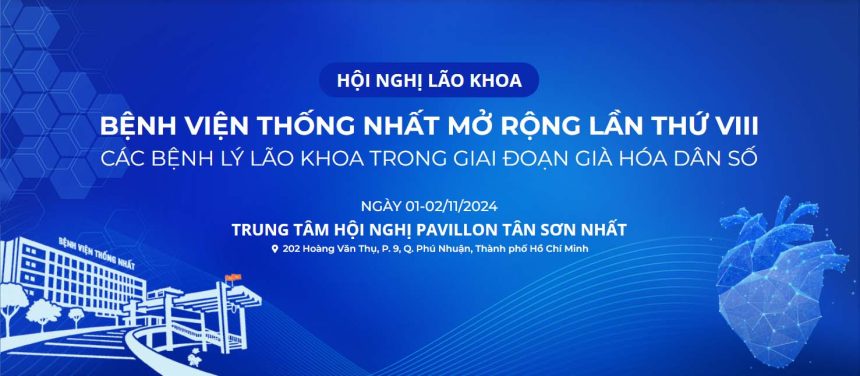 HỘI NGHỊ LÃO KHOA

BỆNH VIỆN THỐNG NHẤT MỞ RỘNG LẦN THỨ VIII

CÁC BỆNH LÝ LÃO KHOA TRONG GIAI ĐOẠN GIÀ HÓA DÂN SỐ

NGÀY 01-02/11/2024

TRUNG TÂM HỘI NGHỊ PAVILLON TÂN SƠN NHẤT

202 Hoàng Văn Thụ, P. 9, Q. Phú Nhuận, Thành phố Hồ Chí Minh

BỆNH VIỆN THỐNG NHẤT